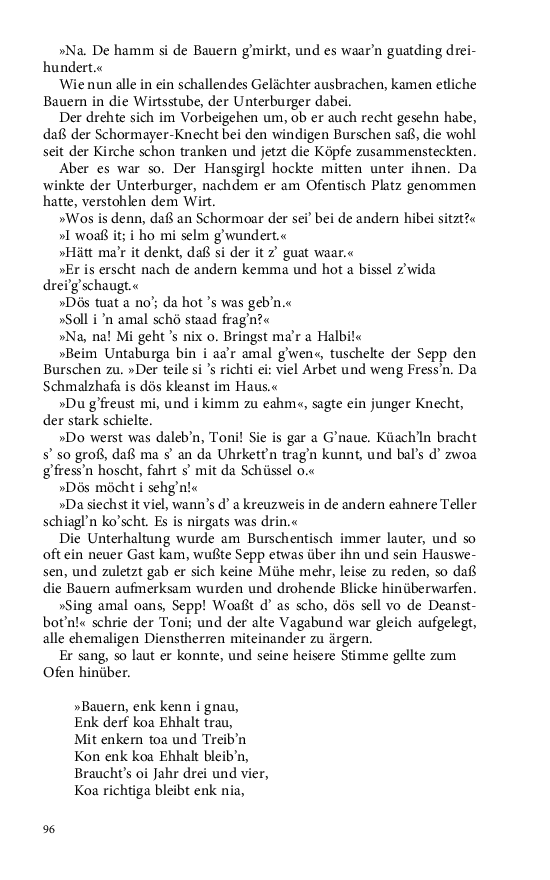 »Na. De hamm si de Bauern g'mirkt, und es waar'n guatding dreihundert.«

Wie nun alle in ein schallendes Gelächter ausbrachen, kamen etliche Bauern in die Wirtsstube, der Unterburger dabei.

Der drehte sich im Vorbeigehen um, ob er auch recht gesehn habe, daß der Schormayer-Knecht bei den windigen Burschen saß, die wohl seit der Kirche schon tranken und jetzt die Köpfe zusammensteckten.

Aber es war so. Der Hansgirgl hockte mitten unter ihnen. Da winkte der Unterburger, nachdem er am Ofentisch Platz genommen hatte, verstohlen dem Wirt.

»Wos is denn, daß an Schormoar der sei' bei de andern hibei sitzt?«

»I woaß it; i ho mi selm g'wundert.«

»Hätt ma'r it denkt, daß si der it z' guat waar.«

»Er is erscht nach de andern kemma und hot a bissel z'wida drei'g'schaugt.«

»Dös tuat a no'; da hot 's was geb'n.«

»Soll i 'n amal schö staad frag'n?«

»Na, na! Mi geht 's nix o. Bringst ma'r a Halbi!«

»Beim Untaburga bin i aa'r amal g'wen«, tuschelte der Sepp den Burschen zu. »Der teile si 's richti ei: viel Arbet und weng Fress'n. Da Schmalzhafa is dös kleanst im Haus.«

»Du g'freust mi, und i kimm zu eahm«, sagte ein junger Knecht, der stark schielte.

»Do werst was daleb'n, Toni! Sie is gar a G'naue. Küach'ln bracht s' so groß, daß ma s' an da Uhrkett'n trag'n kunnt, und bal's d' zwoa g'fress'n hoscht, fahrt s' mit da Schüssel o.«

»Dös möcht i sehg'n!«

»Da siechst it viel, wann's d' a kreuzweis in de andern eahnere Teller schiagl'n ko'scht. Es is nirgats was drin.«

Die Unterhaltung wurde am Burschentisch immer lauter, und so oft ein neuer Gast kam, wußte Sepp etwas über ihn und sein Hauswesen, und zuletzt gab er sich keine Mühe mehr, leise zu reden, so daß die Bauern aufmerksam wurden und drohende Blicke hinüberwarfen.

»Sing amal oans, Sepp! Woaßt d' as scho, dös sell vo de Deanstbot'n!« schrie der Toni; und der alte Vagabund war gleich aufgelegt, alle ehemaligen Dienstherren miteinander zu ärgern.

Er sang, so laut er konnte, und seine heisere Stimme gellte zum Ofen hinüber.

»Bauern, enk kenn i gnau,
Enk derf koa Ehhalt trau,
Mit enkern toa und Treib'n
Kon enk koa Ehhalt bleib'n,
Braucht's oi Jahr drei und vier,
Koa richtiga bleibt enk nia,

96